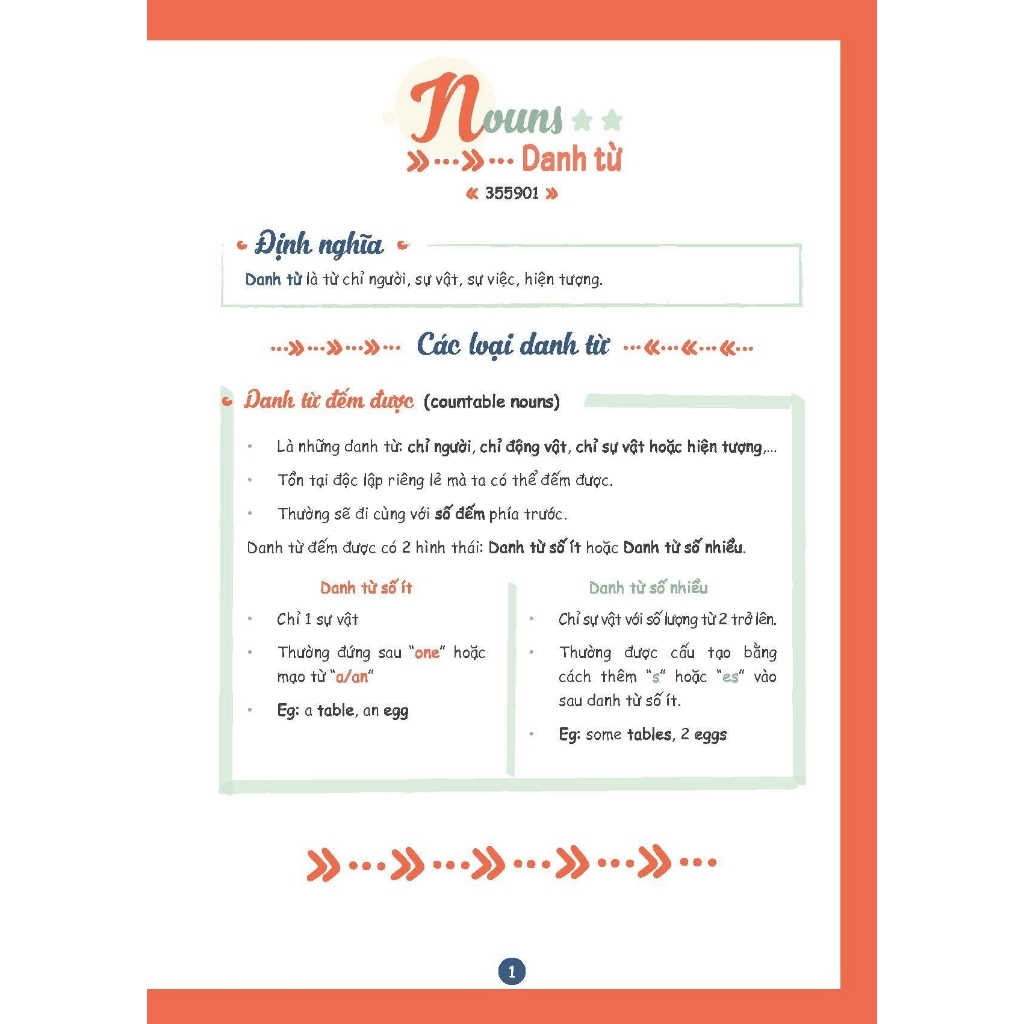 Nouns

Danh từ

« 355901 »

Định nghĩa

Danh từ là từ chỉ người, sự vật, sự việc, hiện tượng.

Các loại danh từ

Danh từ đếm được (countable nouns)

• Là những danh từ: chỉ người, chỉ động vật, chỉ sự vật hoặc hiện tượng,...
• Tồn tại độc lập riêng lẻ mà ta có thể đếm được.
• Thường sẽ đi cùng với số đếm phía trước.

Danh từ đếm được có 2 hình thái: Danh từ số ít hoặc Danh từ số nhiều.

Danh từ số ít

• Chỉ 1 sự vật
• Thường đứng sau "one" hoặc mạo từ "a/an"
• Eg: a table, an egg

Danh từ số nhiều

• Chỉ sự vật với số lượng từ 2 trở lên.
• Thường được cấu tạo bằng cách thêm "s" hoặc "es" vào sau danh từ số ít.
• Eg: some tables, 2 eggs

1